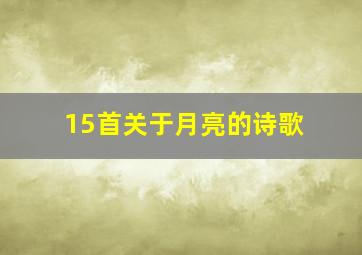 15首关于月亮的诗歌